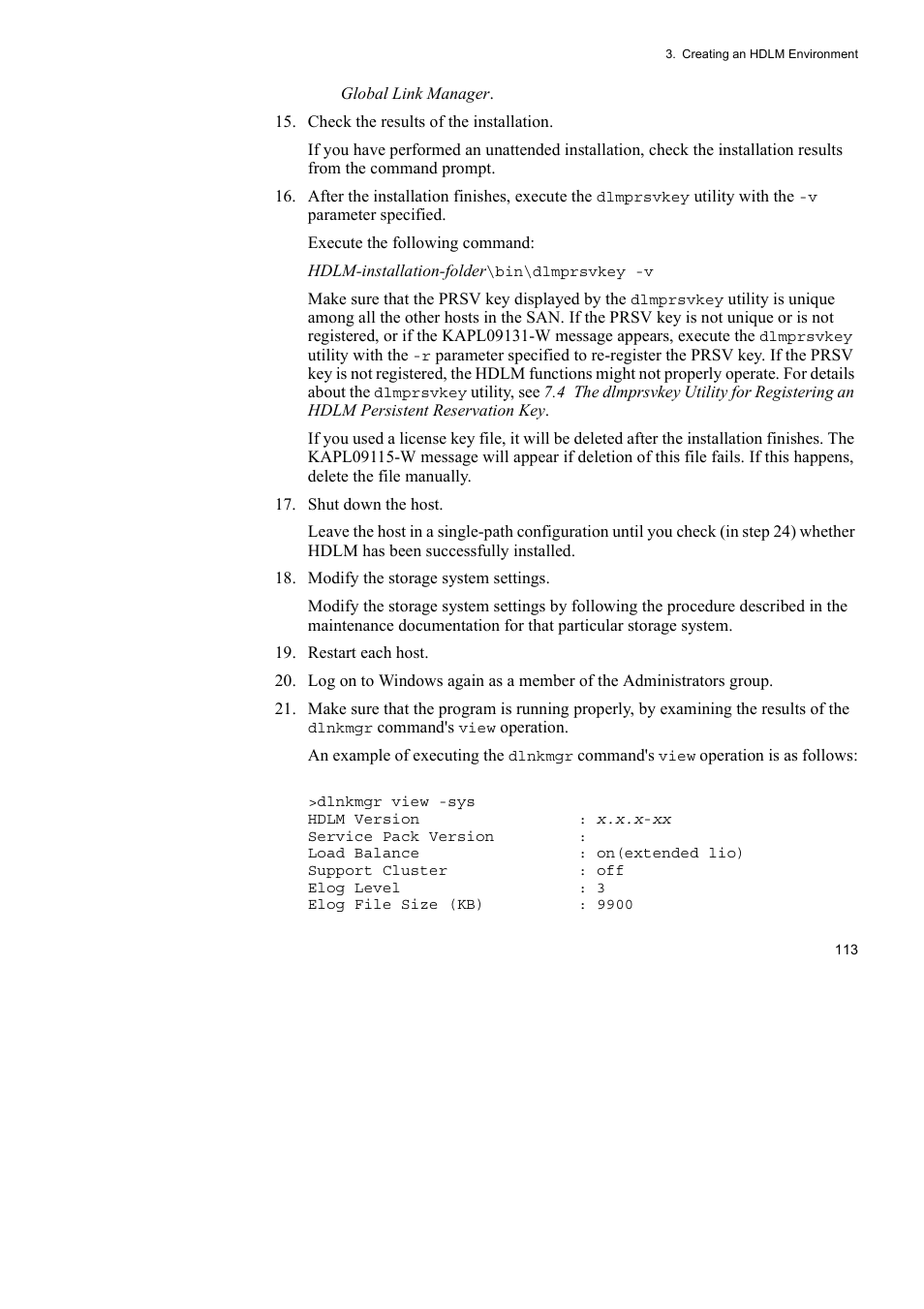 3. Creating an HDLM Environment

Global Link Manager.

15. Check the results of the installation.

If you have performed an unattended installation, check the installation results from the command prompt.

16. After the installation finishes, execute the dlmprsvkey utility with the -v parameter specified.

Execute the following command:

HDLM-installation-folder\bin\dlmprsvkey -v

Make sure that the PRSV key displayed by the dlmprsvkey utility is unique among all the other hosts in the SAN. If the PRSV key is not unique or is not registered, or if the KAPL09131-W message appears, execute the dlmprsvkey utility with the -r parameter specified to re-register the PRSV key. If the PRSV key is not registered, the HDLM functions might not properly operate. For details about the dlmprsvkey utility, see 7.4 The dlmprsvkey Utility for Registering an HDLM Persistent Reservation Key.

If you used a license key file, it will be deleted after the installation finishes. The KAPL09115-W message will appear if deletion of this file fails. If this happens, delete the file manually.

17. Shut down the host.

Leave the host in a single-path configuration until you check (in step 24) whether HDLM has been successfully installed.

18. Modify the storage system settings.

Modify the storage system settings by following the procedure described in the maintenance documentation for that particular storage system.

19. Restart each host.

20. Log on to Windows again as a member of the Administrators group.

21. Make sure that the program is running properly, by examining the results of the dlnkmgr command's view operation.

An example of executing the dlnkmgr command's view operation is as follows:

>dlnkmgr view -sys
HDLM Version : x.x.x-xx
Service Pack Version :
Load Balance : on(extended lio)
Support Cluster : off
Elog Level : 3
Elog File Size (KB) : 9900

113